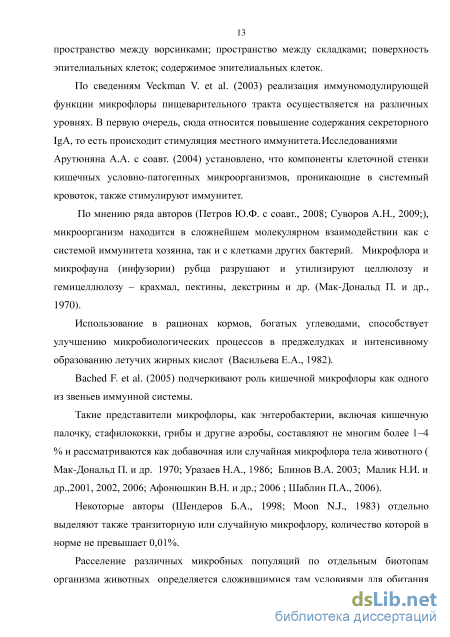 13

пространство между ворсинками; пространство между складками; поверхность эпителиальных клеток; содержимое эпителиальных клеток.

По сведениям Veckman V. et al. (2003) реализация иммуномодулирующей функции микрофлоры пищеварительного тракта осуществляется на различных уровнях. В первую очередь, сюда относится повышение содержания секреторного IgA, то есть происходит стимуляция местного иммунитета.Исследованиями Арутюняна А.А. с соавт. (2004) установлено, что компоненты клеточной стенки кишечных условно-патогенных микроорганизмов, проникающие в системный кровоток, также стимулируют иммунитет.

По мнению ряда авторов (Петров Ю.Ф. с соавт., 2008; Суворов А.Н., 2009;), микроорганизм находится в сложнейшем молекулярном взаимодействии как с системой иммунитета хозяина, так и с клетками других бактерий. Микрофлора и микрофауна (инфузории) рубца разрушают и утилизируют целлюлозу и гемицеллюлозу – крахмал, пектины, декстрины и др. (Мак-Дональд П. и др., 1970).

Использование в рационах кормов, богатых углеводами, способствует улучшению микробиологических процессов в преджелудках и интенсивному образованию летучих жирных кислот (Васильева Е.А., 1982).

Bached F. et al. (2005) подчеркивают роль кишечной микрофлоры как одного из звеньев иммунной системы.

Такие представители микрофлоры, как энтеробактерии, включая кишечную палочку, стафилококки, грибы и другие аэробы, составляют не многим более 1–4 % и рассматриваются как добавочная или случайная микрофлора тела животного ( Мак-Дональд П. и др. 1970; Уразаев Н.А., 1986; Блинов В.А. 2003; Малик Н.И. и др.,2001, 2002, 2006; Афонюшкин В.Н. и др.; 2006 ; Шаблин П.А., 2006).

Некоторые авторы (Шендеров Б.А., 1998; Moon N.J., 1983) отдельно выделяют также транзиторную или случайную микрофлору, количество которой в норме не превышает 0,01%.

Расселение различных микробных популяций по отдельным биотопам организма животных определяется сложившимися там условиями для обитания

dsLib.net
библиотека диссертаций